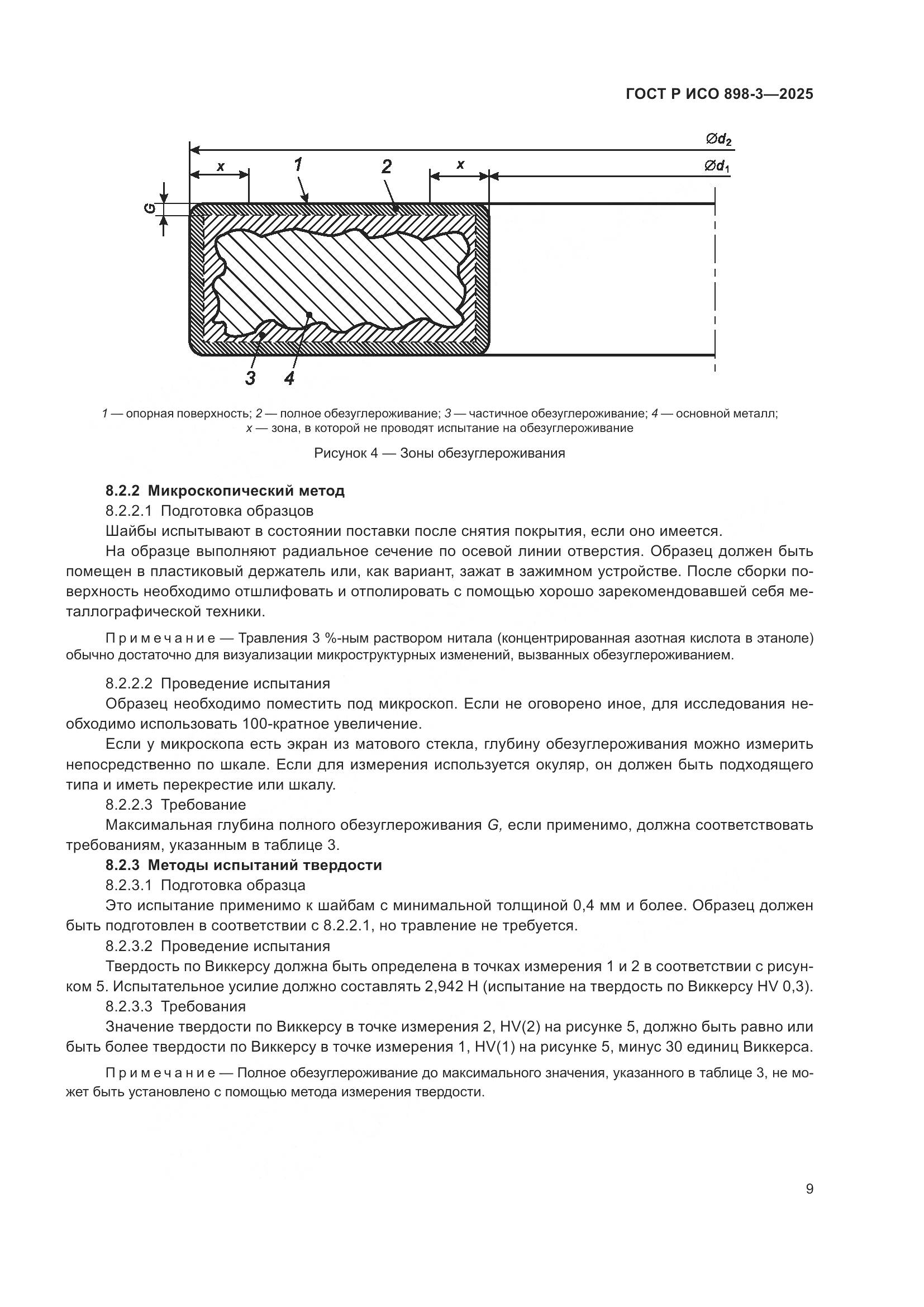 ГОСТ Р ИСО 898-3—2025

$\varnothing d_2$
$\varnothing d_1$
x
1
2
x
G
3
4

1 — опорная поверхность; 2 — полное обезуглероживание; 3 — частичное обезуглероживание; 4 — основной металл; x — зона, в которой не проводят испытание на обезуглероживание

Рисунок 4 — Зоны обезуглероживания

8.2.2 Микроскопический метод

8.2.2.1 Подготовка образцов

Шайбы испытывают в состоянии поставки после снятия покрытия, если оно имеется.

На образце выполняют радиальное сечение по осевой линии отверстия. Образец должен быть помещен в пластиковый держатель или, как вариант, зажат в зажимном устройстве. После сборки поверхность необходимо отшлифовать и отполировать с помощью хорошо зарекомендовавшей себя металлографической техники.

Примечание — Травления 3 %-ным раствором нитала (концентрированная азотная кислота в этаноле) обычно достаточно для визуализации микроструктурных изменений, вызванных обезуглероживанием.

8.2.2.2 Проведение испытания

Образец необходимо поместить под микроскоп. Если не оговорено иное, для исследования необходимо использовать 100-кратное увеличение.

Если у микроскопа есть экран из матового стекла, глубину обезуглероживания можно измерить непосредственно по шкале. Если для измерения используется окуляр, он должен быть подходящего типа и иметь перекрестие или шкалу.

8.2.2.3 Требование

Максимальная глубина полного обезуглероживания G, если применимо, должна соответствовать требованиям, указанным в таблице 3.

8.2.3 Методы испытаний твердости

8.2.3.1 Подготовка образца

Это испытание применимо к шайбам с минимальной толщиной 0,4 мм и более. Образец должен быть подготовлен в соответствии с 8.2.2.1, но травление не требуется.

8.2.3.2 Проведение испытания

Твердость по Виккерсу должна быть определена в точках измерения 1 и 2 в соответствии с рисунком 5. Испытательное усилие должно составлять 2,942 Н (испытание на твердость по Виккерсу HV 0,3).

8.2.3.3 Требования

Значение твердости по Виккерсу в точке измерения 2, HV(2) на рисунке 5, должно быть равно или быть более твердости по Виккерсу в точке измерения 1, HV(1) на рисунке 5, минус 30 единиц Виккерса.

Примечание — Полное обезуглероживание до максимального значения, указанного в таблице 3, не может быть установлено с помощью метода измерения твердости.

9